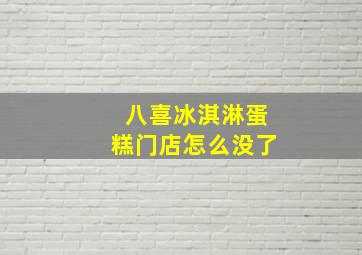 八喜冰淇淋蛋糕门店怎么没了